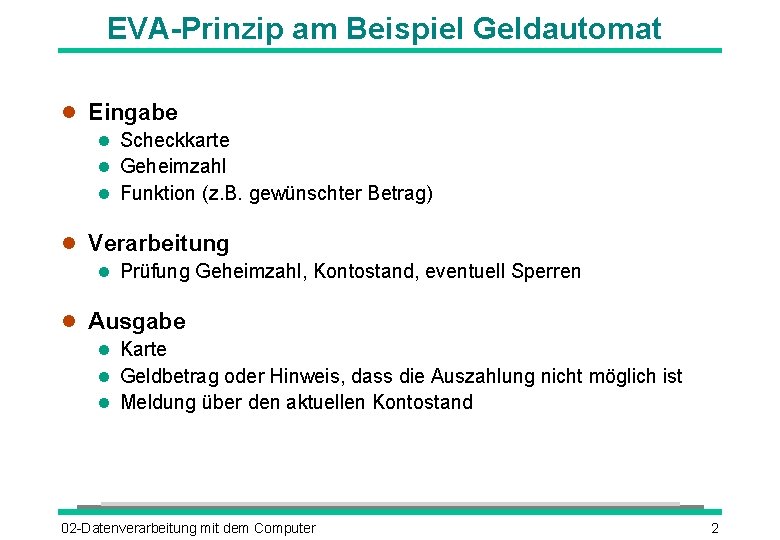 EVA-Prinzip am Beispiel Geldautomat

- Eingabe
  - Scheckkarte
  - Geheimzahl
  - Funktion (z.B. gewünschter Betrag)

- Verarbeitung
  - Prüfung Geheimzahl, Kontostand, eventuell Sperren

- Ausgabe
  - Karte
  - Geldbetrag oder Hinweis, dass die Auszahlung nicht möglich ist
  - Meldung über den aktuellen Kontostand

02-Datenverarbeitung mit dem Computer

2